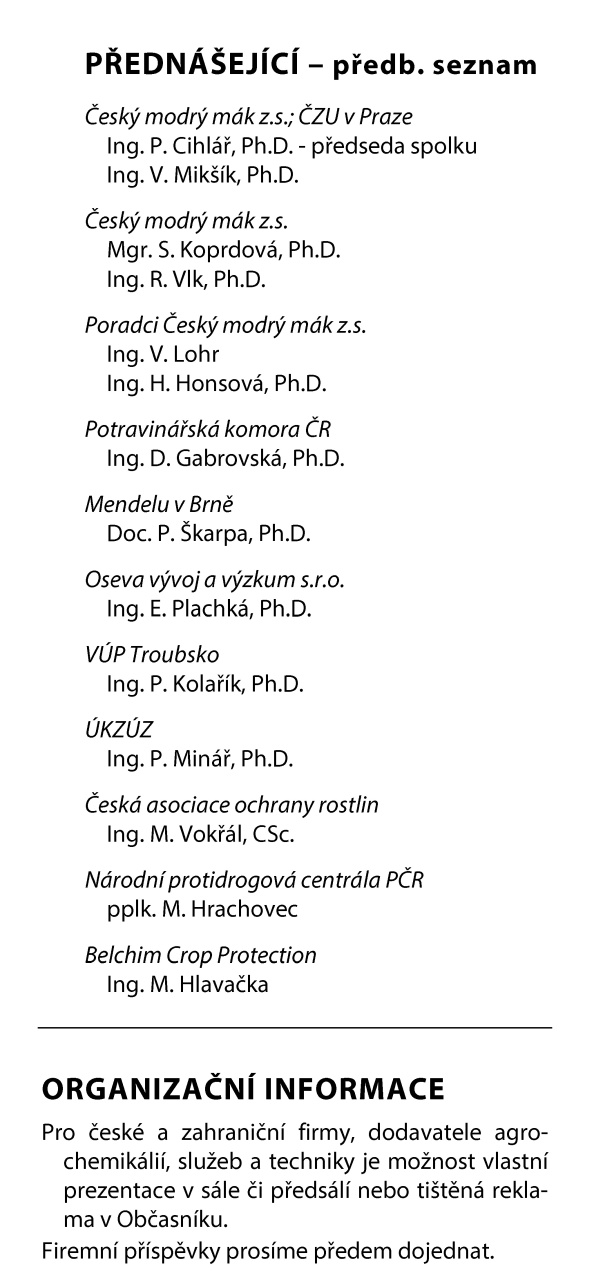 PŘEDNÁŠEJÍCÍ – předb. seznam

Český modrý mák z.s.; ČZU v Praze
Ing. P. Cihlář, Ph.D. - předseda spolku
Ing. V. Mikšík, Ph.D.

Český modrý mák z.s.
Mgr. S. Koprdová, Ph.D.
Ing. R. Vlk, Ph.D.

Poradci Český modrý mák z.s.
Ing. V. Lohr
Ing. H. Honsová, Ph.D.

Potravinářská komora ČR
Ing. D. Gabrovská, Ph.D.

Mendelu v Brně
Doc. P. Škarpa, Ph.D.

Oseva vývoj a výzkum s.r.o.
Ing. E. Plachká, Ph.D.

VÚP Troubsko
Ing. P. Kolařík, Ph.D.

ÚKZÚZ
Ing. P. Minář, Ph.D.

Česká asociace ochrany rostlin
Ing. M. Vokřál, CSc.

Národní protidrogová centrála PČR
pplk. M. Hrachovec

Belchim Crop Protection
Ing. M. Hlavačka

ORGANIZAČNÍ INFORMACE

Pro české a zahraniční firmy, dodavatele agrochemikálií, služeb a techniky je možnost vlastní prezentace v sále či předsálí nebo tištěná reklama v Občasníku.

Firemní příspěvky prosíme předem dojednat.